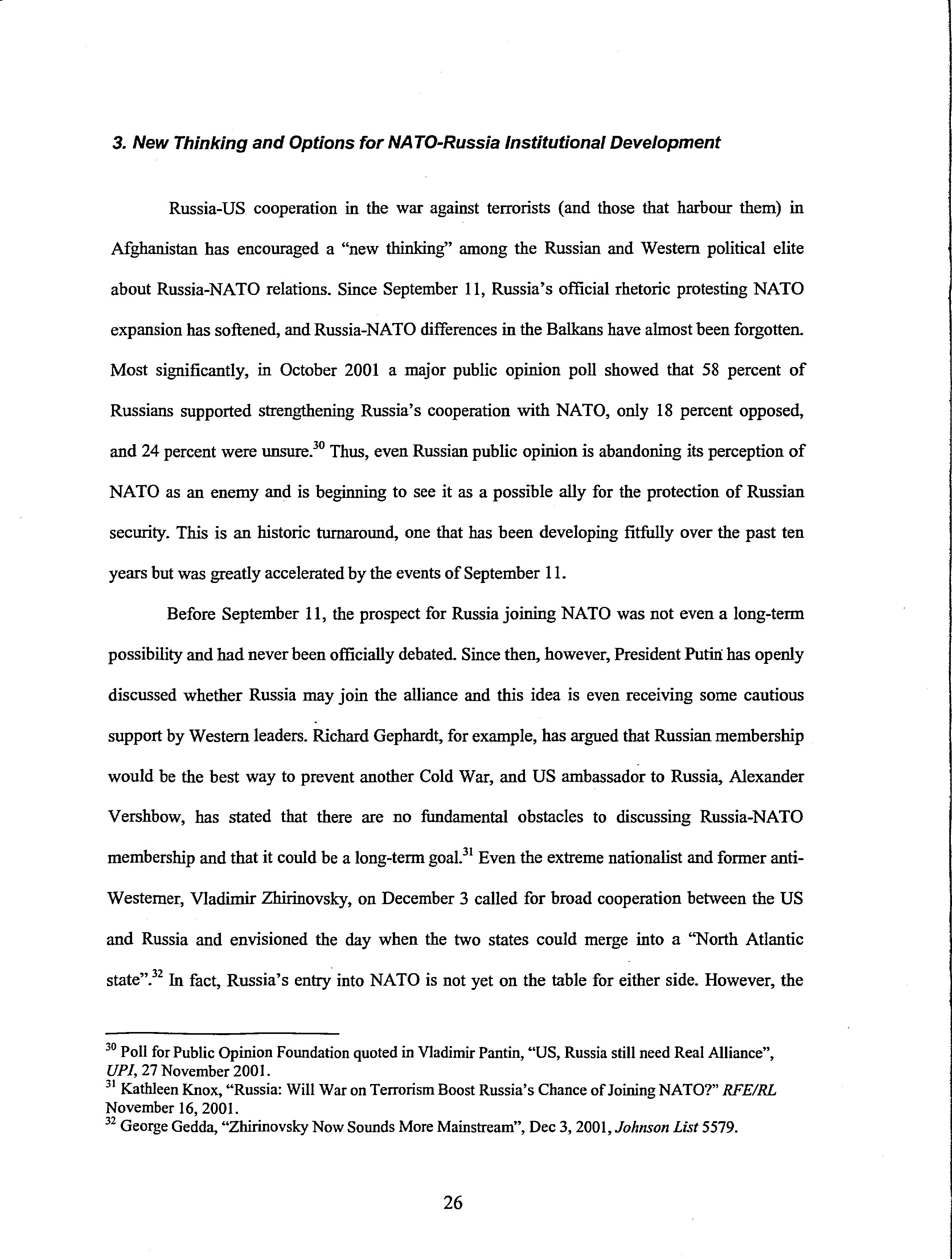 3. New Thinking and Options for NATO-Russia Institutional Development

Russia-US cooperation in the war against terrorists (and those that harbour them) in Afghanistan has encouraged a "new thinking" among the Russian and Western political elite about Russia-NATO relations. Since September 11, Russia's official rhetoric protesting NATO expansion has softened, and Russia-NATO differences in the Balkans have almost been forgotten. Most significantly, in October 2001 a major public opinion poll showed that 58 percent of Russians supported strengthening Russia's cooperation with NATO, only 18 percent opposed, and 24 percent were unsure.$^{30}$ Thus, even Russian public opinion is abandoning its perception of NATO as an enemy and is beginning to see it as a possible ally for the protection of Russian security. This is an historic turnaround, one that has been developing fitfully over the past ten years but was greatly accelerated by the events of September 11.

Before September 11, the prospect for Russia joining NATO was not even a long-term possibility and had never been officially debated. Since then, however, President Putin has openly discussed whether Russia may join the alliance and this idea is even receiving some cautious support by Western leaders. Richard Gephardt, for example, has argued that Russian membership would be the best way to prevent another Cold War, and US ambassador to Russia, Alexander Vershbow, has stated that there are no fundamental obstacles to discussing Russia-NATO membership and that it could be a long-term goal.$^{31}$ Even the extreme nationalist and former anti-Westerner, Vladimir Zhirinovsky, on December 3 called for broad cooperation between the US and Russia and envisioned the day when the two states could merge into a "North Atlantic state".$^{32}$ In fact, Russia's entry into NATO is not yet on the table for either side. However, the

$^{30}$ Poll for Public Opinion Foundation quoted in Vladimir Pantin, "US, Russia still need Real Alliance", UPI, 27 November 2001.
$^{31}$ Kathleen Knox, "Russia: Will War on Terrorism Boost Russia's Chance of Joining NATO?" RFE/RL November 16, 2001.
$^{32}$ George Gedda, "Zhirinovsky Now Sounds More Mainstream", Dec 3, 2001, Johnson List 5579.

26